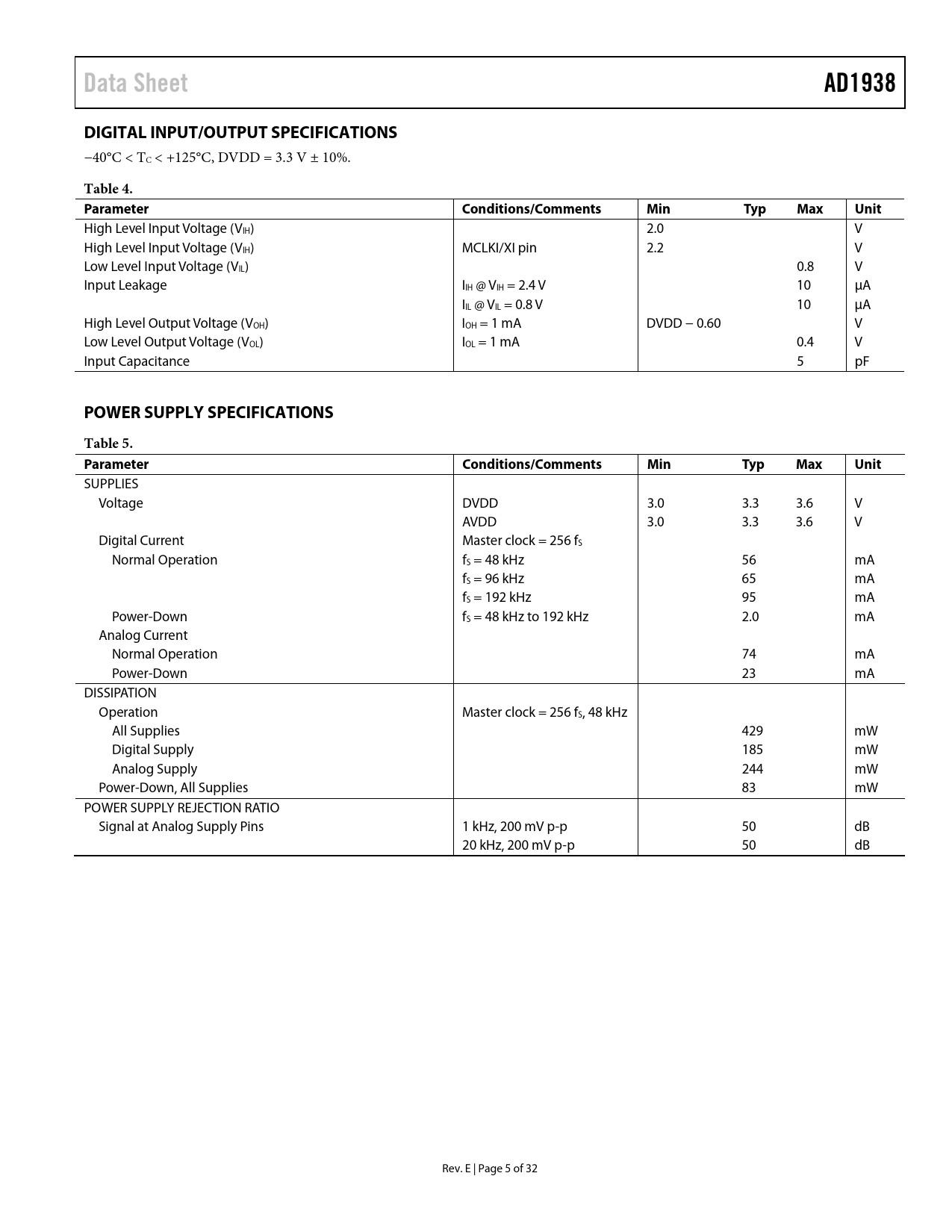 Data Sheet AD1938

DIGITAL INPUT/OUTPUT SPECIFICATIONS

$-40°C < T_C < +125°C$, DVDD = 3.3 V ± 10%.

Table 4.

| Parameter | Conditions/Comments | Min | Typ | Max | Unit |
|---|---|---|---|---|---|
| High Level Input Voltage ($V_{IH}$) | | 2.0 | | | V |
| High Level Input Voltage ($V_{IH}$) | MCLKI/XI pin | 2.2 | | | V |
| Low Level Input Voltage ($V_{IL}$) | | | | 0.8 | V |
| Input Leakage | $I_{IH}$ @ $V_{IH}$ = 2.4 V | | | 10 | µA |
| | $I_{IL}$ @ $V_{IL}$ = 0.8 V | | | 10 | µA |
| High Level Output Voltage ($V_{OH}$) | $I_{OH}$ = 1 mA | DVDD − 0.60 | | | V |
| Low Level Output Voltage ($V_{OL}$) | $I_{OL}$ = 1 mA | | | 0.4 | V |
| Input Capacitance | | | | 5 | pF |

POWER SUPPLY SPECIFICATIONS

Table 5.

| Parameter | Conditions/Comments | Min | Typ | Max | Unit |
|---|---|---|---|---|---|
| SUPPLIES | | | | | |
| Voltage | DVDD | 3.0 | 3.3 | 3.6 | V |
| | AVDD | 3.0 | 3.3 | 3.6 | V |
| Digital Current | Master clock = 256 $f_S$ | | | | |
| Normal Operation | $f_S$ = 48 kHz | | 56 | | mA |
| | $f_S$ = 96 kHz | | 65 | | mA |
| | $f_S$ = 192 kHz | | 95 | | mA |
| Power-Down | $f_S$ = 48 kHz to 192 kHz | | 2.0 | | mA |
| Analog Current | | | | | |
| Normal Operation | | | 74 | | mA |
| Power-Down | | | 23 | | mA |
| DISSIPATION | | | | | |
| Operation | Master clock = 256 $f_S$, 48 kHz | | | | |
| All Supplies | | | 429 | | mW |
| Digital Supply | | | 185 | | mW |
| Analog Supply | | | 244 | | mW |
| Power-Down, All Supplies | | | 83 | | mW |
| POWER SUPPLY REJECTION RATIO | | | | | |
| Signal at Analog Supply Pins | 1 kHz, 200 mV p-p | | 50 | | dB |
| | 20 kHz, 200 mV p-p | | 50 | | dB |

Rev. E | Page 5 of 32